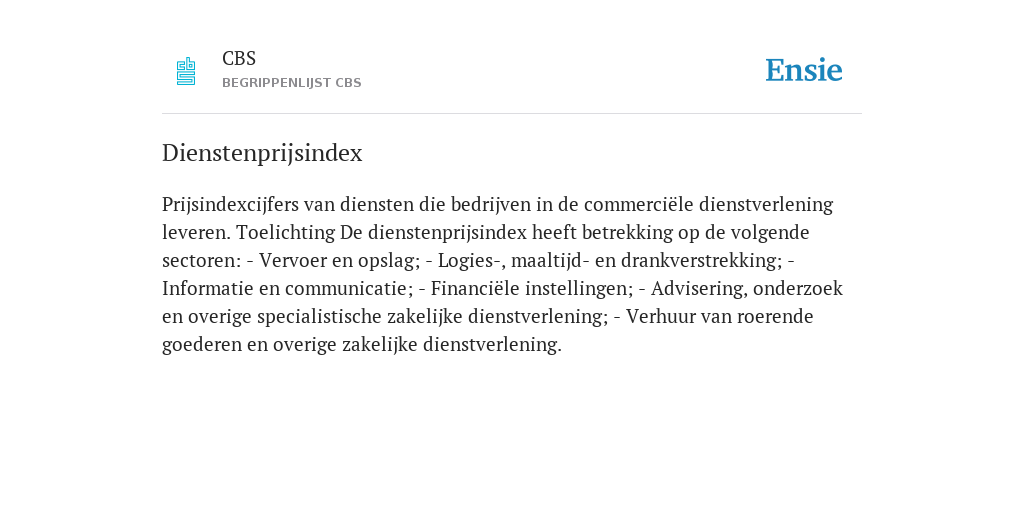 CBS
BEGRIPPENLIJST CBS

Ensie

Dienstenprijsindex

Prijsindexcijfers van diensten die bedrijven in de commerciële dienstverlening leveren. Toelichting De dienstenprijsindex heeft betrekking op de volgende sectoren: - Vervoer en opslag; - Logies-, maaltijd- en drankverstrekking; - Informatie en communicatie; - Financiële instellingen; - Advisering, onderzoek en overige specialistische zakelijke dienstverlening; - Verhuur van roerende goederen en overige zakelijke dienstverlening.